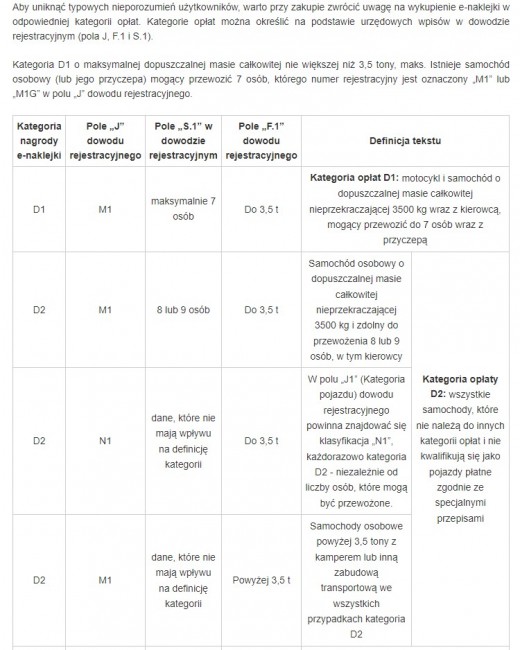 Aby uniknąć typowych nieporozumień użytkowników, warto przy zakupie zwrócić uwagę na wykupienie e-naklejki w odpowiedniej kategorii opłat. Kategorie opłat można określić na podstawie urzędowych wpisów w dowodzie rejestracyjnym (pola J, F.1 i S.1).

Kategoria D1 o maksymalnej dopuszczalnej masie całkowitej nie większej niż 3,5 tony, maks. Istnieje samochód osobowy (lub jego przyczepa) mogący przewozić 7 osób, którego numer rejestracyjny jest oznaczony „M1" lub „M1G" w polu „J" dowodu rejestracyjnego.

| Kategoria nagrody e-naklejki | Pole „J" dowodu rejestracyjnego | Pole „S.1" w dowodzie rejestracyjnym | Pole „F.1" dowodu rejestracyjnego | Definicja tekstu | |
|---|---|---|---|---|---|
| D1 | M1 | maksymalnie 7 osób | Do 3,5 t | **Kategoria opłat D1:** motocykl i samochód o dopuszczalnej masie całkowitej nieprzekraczającej 3500 kg wraz z kierowcą, mogący przewozić do 7 osób wraz z przyczepą | |
| D2 | M1 | 8 lub 9 osób | Do 3,5 t | Samochód osobowy o dopuszczalnej masie całkowitej nieprzekraczającej 3500 kg i zdolny do przewożenia 8 lub 9 osób, w tym kierowcy | **Kategoria opłaty D2:** wszystkie samochody, które nie należą do innych kategorii opłat i nie kwalifikują się jako pojazdy płatne zgodnie ze specjalnymi przepisami |
| D2 | N1 | dane, które nie mają wpływu na definicję kategorii | Do 3,5 t | W polu „J1" (Kategoria pojazdu) dowodu rejestracyjnego powinna znajdować się klasyfikacja „N1", każdorazowo kategoria D2 - niezależnie od liczby osób, które mogą być przewożone. | |
| D2 | M1 | dane, które nie mają wpływu na definicję kategorii | Powyżej 3,5 t | Samochody osobowe powyżej 3,5 tony z kamperem lub inną zabudową transportową we wszystkich przypadkach kategoria D2 | |